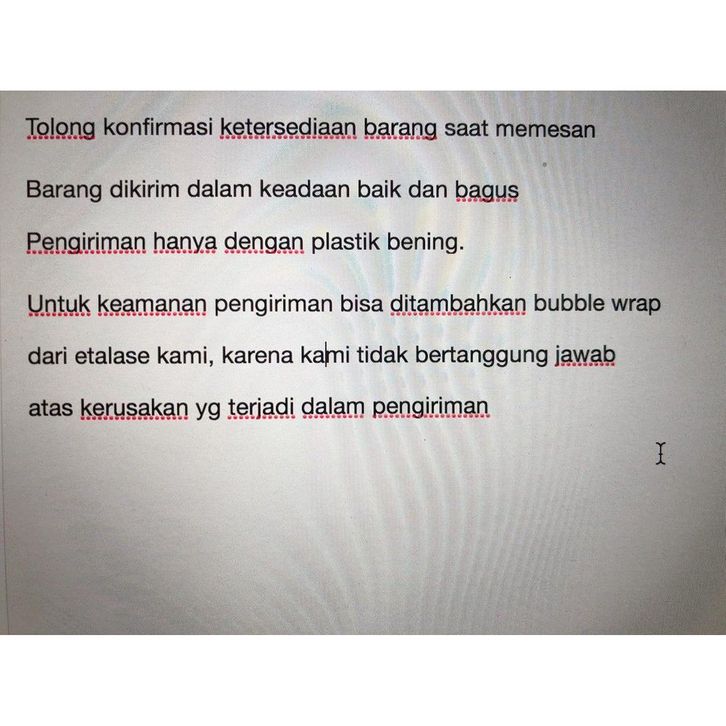 Tolong konfirmasi ketersediaan barang saat memesan

Barang dikirim dalam keadaan baik dan bagus

Pengiriman hanya dengan plastik bening.

Untuk keamanan pengiriman bisa ditambahkan bubble wrap dari etalase kami, karena kami tidak bertanggung jawab atas kerusakan yg terjadi dalam pengiriman